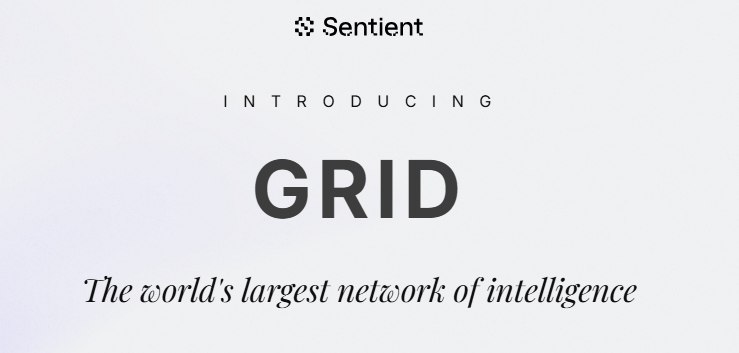 Sentient

INTRODUCING

GRID

The world's largest network of intelligence